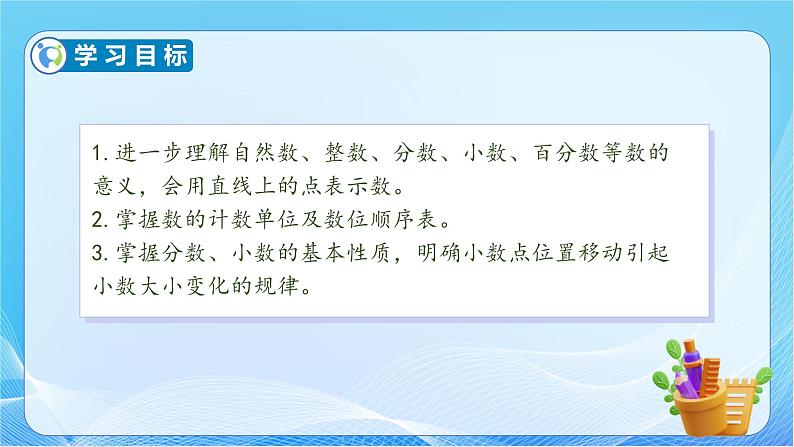 学习目标

1. 进一步理解自然数、整数、分数、小数、百分数等数的意义，会用直线上的点表示数。
2. 掌握数的计数单位及数位顺序表。
3. 掌握分数、小数的基本性质，明确小数点位置移动引起小数大小变化的规律。